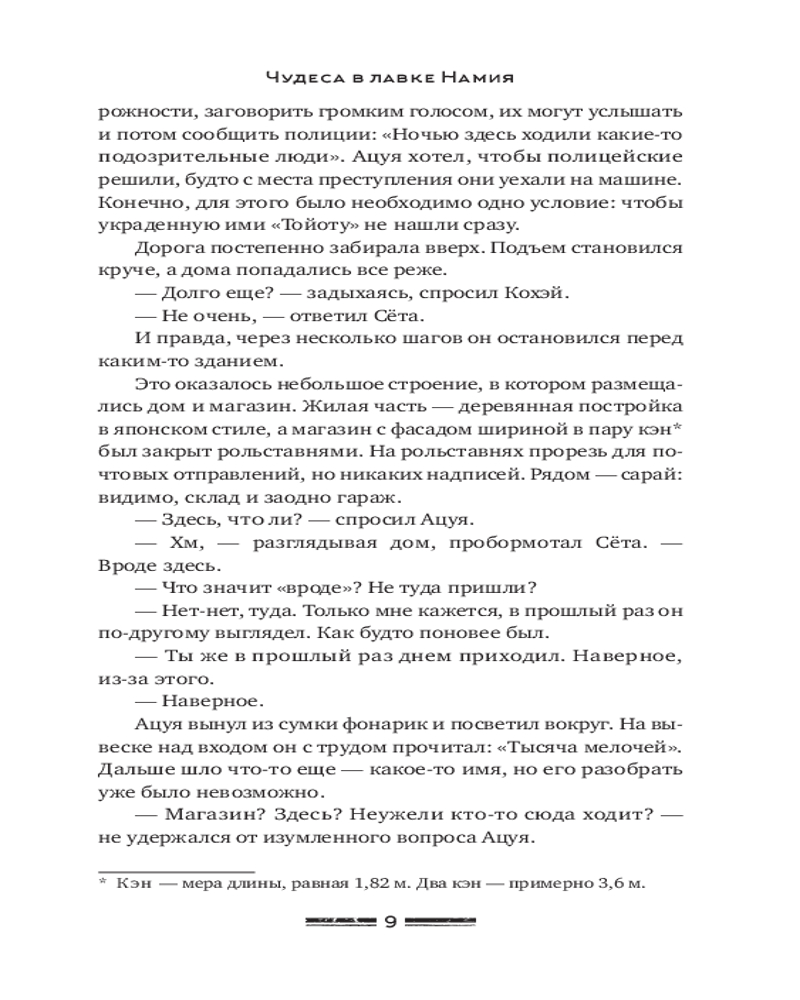 Чудеса в лавке Намия

рожности, заговорить громким голосом, их могут услышать и потом сообщить полиции: «Ночью здесь ходили какие-то подозрительные люди». Ацуя хотел, чтобы полицейские решили, будто с места преступления они уехали на машине. Конечно, для этого было необходимо одно условие: чтобы украденную ими «Тойоту» не нашли сразу.

Дорога постепенно забирала вверх. Подъем становился круче, а дома попадались все реже.

— Долго еще? — задыхаясь, спросил Кохэй.

— Не очень, — ответил Сёта.

И правда, через несколько шагов он остановился перед каким-то зданием.

Это оказалось небольшое строение, в котором размещались дом и магазин. Жилая часть — деревянная постройка в японском стиле, а магазин с фасадом шириной в пару кэн* был закрыт рольставнями. На рольставнях прорезь для почтовых отправлений, но никаких надписей. Рядом — сарай: видимо, склад и заодно гараж.

— Здесь, что ли? — спросил Ацуя.

— Хм, — разглядывая дом, пробормотал Сёта. — Вроде здесь.

— Что значит «вроде»? Не туда пришли?

— Нет-нет, туда. Только мне кажется, в прошлый раз он по-другому выглядел. Как будто поновее был.

— Ты же в прошлый раз днем приходил. Наверное, из-за этого.

— Наверное.

Ацуя вынул из сумки фонарик и посветил вокруг. На вывеске над входом он с трудом прочитал: «Тысяча мелочей». Дальше шло что-то еще — какое-то имя, но его разобрать уже было невозможно.

— Магазин? Здесь? Неужели кто-то сюда ходит? — не удержался от изумленного вопроса Ацуя.

* Кэн — мера длины, равная 1,82 м. Два кэн — примерно 3,6 м.

9